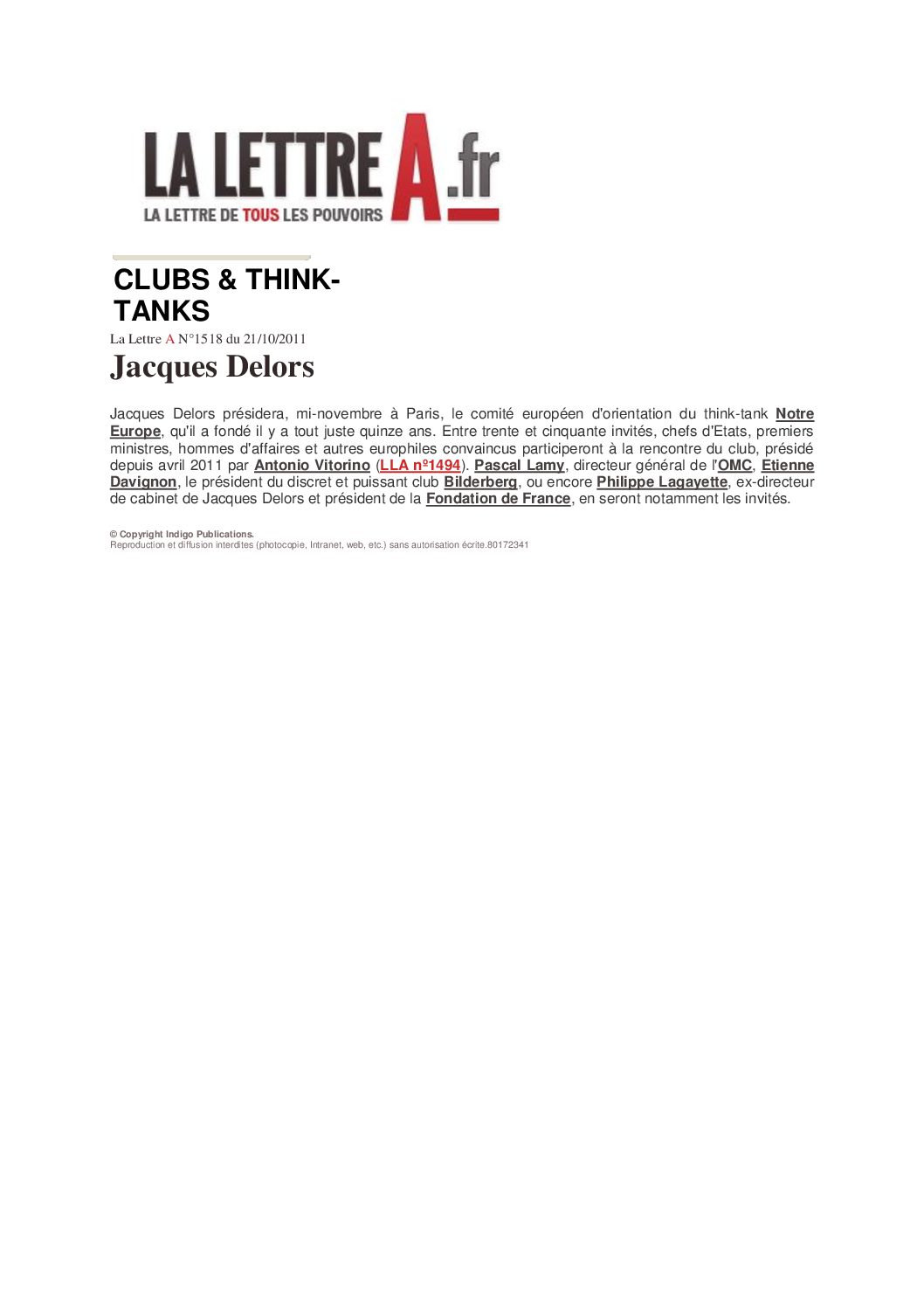 LA LETTRE A.fr
LA LETTRE DE TOUS LES POUVOIRS

CLUBS & THINK-TANKS

La Lettre A N°1518 du 21/10/2011

Jacques Delors

Jacques Delors présidera, mi-novembre à Paris, le comité européen d'orientation du think-tank Notre Europe, qu'il a fondé il y a tout juste quinze ans. Entre trente et cinquante invités, chefs d'Etats, premiers ministres, hommes d'affaires et autres europhiles convaincus participeront à la rencontre du club, présidé depuis avril 2011 par Antonio Vitorino (LLA nº1494). Pascal Lamy, directeur général de l'OMC, Etienne Davignon, le président du discret et puissant club Bilderberg, ou encore Philippe Lagayette, ex-directeur de cabinet de Jacques Delors et président de la Fondation de France, en seront notamment les invités.

© Copyright Indigo Publications.
Reproduction et diffusion interdites (photocopie, Intranet, web, etc.) sans autorisation écrite.80172341